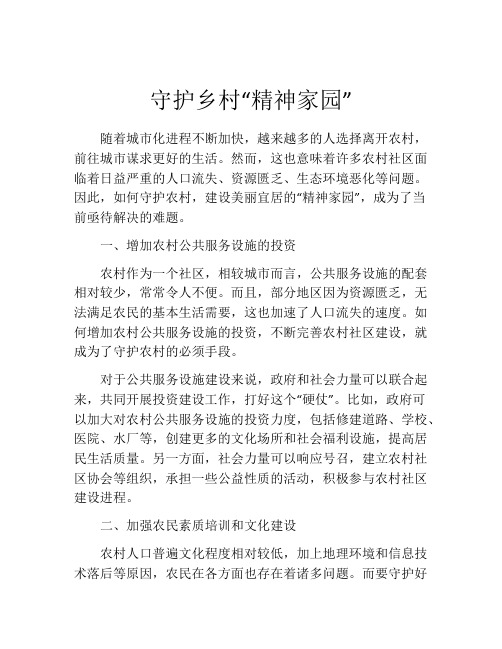 守护乡村“精神家园”

随着城市化进程不断加快，越来越多的人选择离开农村，前往城市谋求更好的生活。然而，这也意味着许多农村社区面临着日益严重的人口流失、资源匮乏、生态环境恶化等问题。因此，如何守护农村，建设美丽宜居的“精神家园”，成为了当前亟待解决的难题。

一、增加农村公共服务设施的投资

农村作为一个社区，相较城市而言，公共服务设施的配套相对较少，常常令人不便。而且，部分地区因为资源匮乏，无法满足农民的基本生活需要，这也加速了人口流失的速度。如何增加农村公共服务设施的投资，不断完善农村社区建设，就成为了守护农村的必须手段。

对于公共服务设施建设来说，政府和社会力量可以联合起来，共同开展投资建设工作，打好这个“硬仗”。比如，政府可以加大对农村公共服务设施的投资力度，包括修建道路、学校、医院、水厂等，创建更多的文化场所和社会福利设施，提高居民生活质量。另一方面，社会力量可以响应号召，建立农村社区协会等组织，承担一些公益性质的活动，积极参与农村社区建设进程。

二、加强农民素质培训和文化建设

农村人口普遍文化程度相对较低，加上地理环境和信息技术落后等原因，农民在各方面也存在着诸多问题。而要守护好